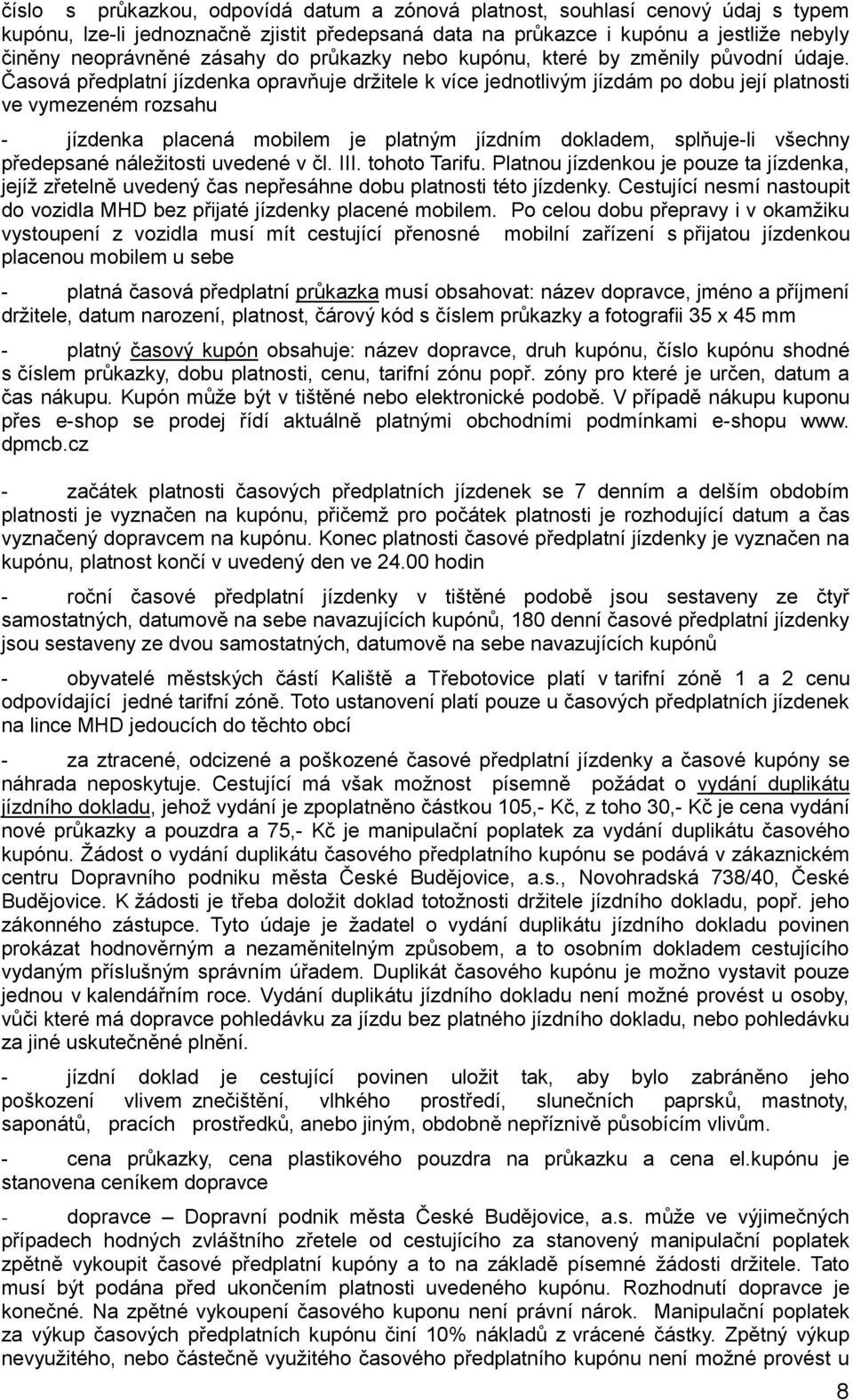 číslo s průkazkou, odpovídá datum a zónová platnost, souhlasí cenový údaj s typem kupónu, lze-li jednoznačně zjistit předepsaná data na průkazce i kupónu a jestliže nebyly činěny neoprávněné zásahy do průkazky nebo kupónu, které by změnily původní údaje. Časová předplatní jízdenka opravňuje držitele k více jednotlivým jízdám po dobu její platnosti ve vymezeném rozsahu

- jízdenka placená mobilem je platným jízdním dokladem, splňuje-li všechny předepsané náležitosti uvedené v čl. III. tohoto Tarifu. Platnou jízdenkou je pouze ta jízdenka, jejíž zřetelně uvedený čas nepřesáhne dobu platnosti této jízdenky. Cestující nesmí nastoupit do vozidla MHD bez přijaté jízdenky placené mobilem. Po celou dobu přepravy i v okamžiku vystoupení z vozidla musí mít cestující přenosné mobilní zařízení s přijatou jízdenkou placenou mobilem u sebe

- platná časová předplatní průkazka musí obsahovat: název dopravce, jméno a příjmení držitele, datum narození, platnost, čárový kód s číslem průkazky a fotografii 35 x 45 mm

- platný časový kupón obsahuje: název dopravce, druh kupónu, číslo kupónu shodné s číslem průkazky, dobu platnosti, cenu, tarifní zónu popř. zóny pro které je určen, datum a čas nákupu. Kupón může být v tištěné nebo elektronické podobě. V případě nákupu kuponu přes e-shop se prodej řídí aktuálně platnými obchodními podmínkami e-shopu www. dpmcb.cz

- začátek platnosti časových předplatních jízdenek se 7 denním a delším obdobím platnosti je vyznačen na kupónu, přičemž pro počátek platnosti je rozhodující datum a čas vyznačený dopravcem na kupónu. Konec platnosti časové předplatní jízdenky je vyznačen na kupónu, platnost končí v uvedený den ve 24.00 hodin

- roční časové předplatní jízdenky v tištěné podobě jsou sestaveny ze čtyř samostatných, datumově na sebe navazujících kupónů, 180 denní časové předplatní jízdenky jsou sestaveny ze dvou samostatných, datumově na sebe navazujících kupónů

- obyvatelé městských částí Kaliště a Třebotovice platí v tarifní zóně 1 a 2 cenu odpovídající jedné tarifní zóně. Toto ustanovení platí pouze u časových předplatních jízdenek na lince MHD jedoucích do těchto obcí

- za ztracené, odcizené a poškozené časové předplatní jízdenky a časové kupóny se náhrada neposkytuje. Cestující má však možnost písemně požádat o vydání duplikátu jízdního dokladu, jehož vydání je zpoplatněno částkou 105,- Kč, z toho 30,- Kč je cena vydání nové průkazky a pouzdra a 75,- Kč je manipulační poplatek za vydání duplikátu časového kupónu. Žádost o vydání duplikátu časového předplatního kupónu se podává v zákaznickém centru Dopravního podniku města České Budějovice, a.s., Novohradská 738/40, České Budějovice. K žádosti je třeba doložit doklad totožnosti držitele jízdního dokladu, popř. jeho zákonného zástupce. Tyto údaje je žadatel o vydání duplikátu jízdního dokladu povinen prokázat hodnověrným a nezaměnitelným způsobem, a to osobním dokladem cestujícího vydaným příslušným správním úřadem. Duplikát časového kupónu je možno vystavit pouze jednou v kalendářním roce. Vydání duplikátu jízdního dokladu není možné provést u osoby, vůči které má dopravce pohledávku za jízdu bez platného jízdního dokladu, nebo pohledávku za jiné uskutečněné plnění.

- jízdní doklad je cestující povinen uložit tak, aby bylo zabráněno jeho poškození vlivem znečištění, vlhkého prostředí, slunečních paprsků, mastnoty, saponátů, pracích prostředků, anebo jiným, obdobně nepříznivě působícím vlivům.

- cena průkazky, cena plastikového pouzdra na průkazku a cena el.kupónu je stanovena ceníkem dopravce

- dopravce – Dopravní podnik města České Budějovice, a.s. může ve výjimečných případech hodných zvláštního zřetele od cestujícího za stanovený manipulační poplatek zpětně vykoupit časové předplatní kupóny a to na základě písemné žádosti držitele. Tato musí být podána před ukončením platnosti uvedeného kupónu. Rozhodnutí dopravce je konečné. Na zpětné vykoupení časového kuponu není právní nárok. Manipulační poplatek za výkup časových předplatních kupónu činí 10% nákladů z vrácené částky. Zpětný výkup nevyužitého, nebo částečně využitého časového předplatního kupónu není možné provést u

8